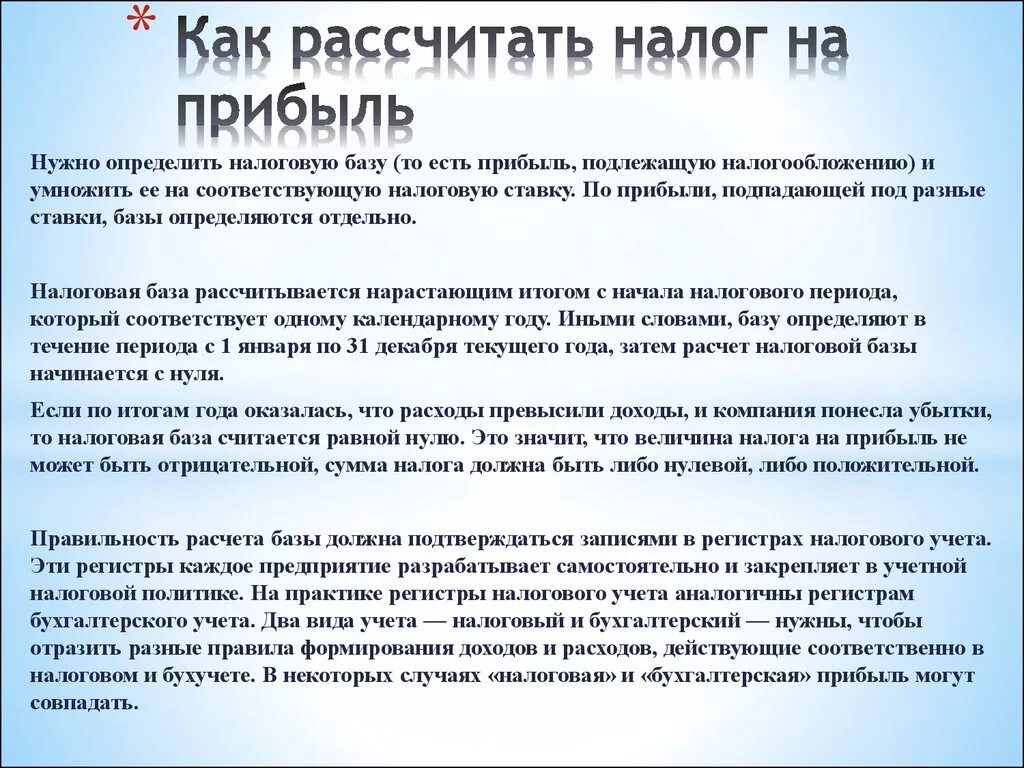 * Как рассчитать налог на прибыль

Нужно определить налоговую базу (то есть прибыль, подлежащую налогообложению) и умножить ее на соответствующую налоговую ставку. По прибыли, подпадающей под разные ставки, базы определяются отдельно.

Налоговая база рассчитывается нарастающим итогом с начала налогового периода, который соответствует одному календарному году. Иными словами, базу определяют в течение периода с 1 января по 31 декабря текущего года, затем расчет налоговой базы начинается с нуля.

Если по итогам года оказалась, что расходы превысили доходы, и компания понесла убытки, то налоговая база считается равной нулю. Это значит, что величина налога на прибыль не может быть отрицательной, сумма налога должна быть либо нулевой, либо положительной.

Правильность расчета базы должна подтверждаться записями в регистрах налогового учета. Эти регистры каждое предприятие разрабатывает самостоятельно и закрепляет в учетной налоговой политике. На практике регистры налогового учета аналогичны регистрам бухгалтерского учета. Два вида учета — налоговый и бухгалтерский — нужны, чтобы отразить разные правила формирования доходов и расходов, действующие соответственно в налоговом и бухучете. В некоторых случаях «налоговая» и «бухгалтерская» прибыль могут совпадать.